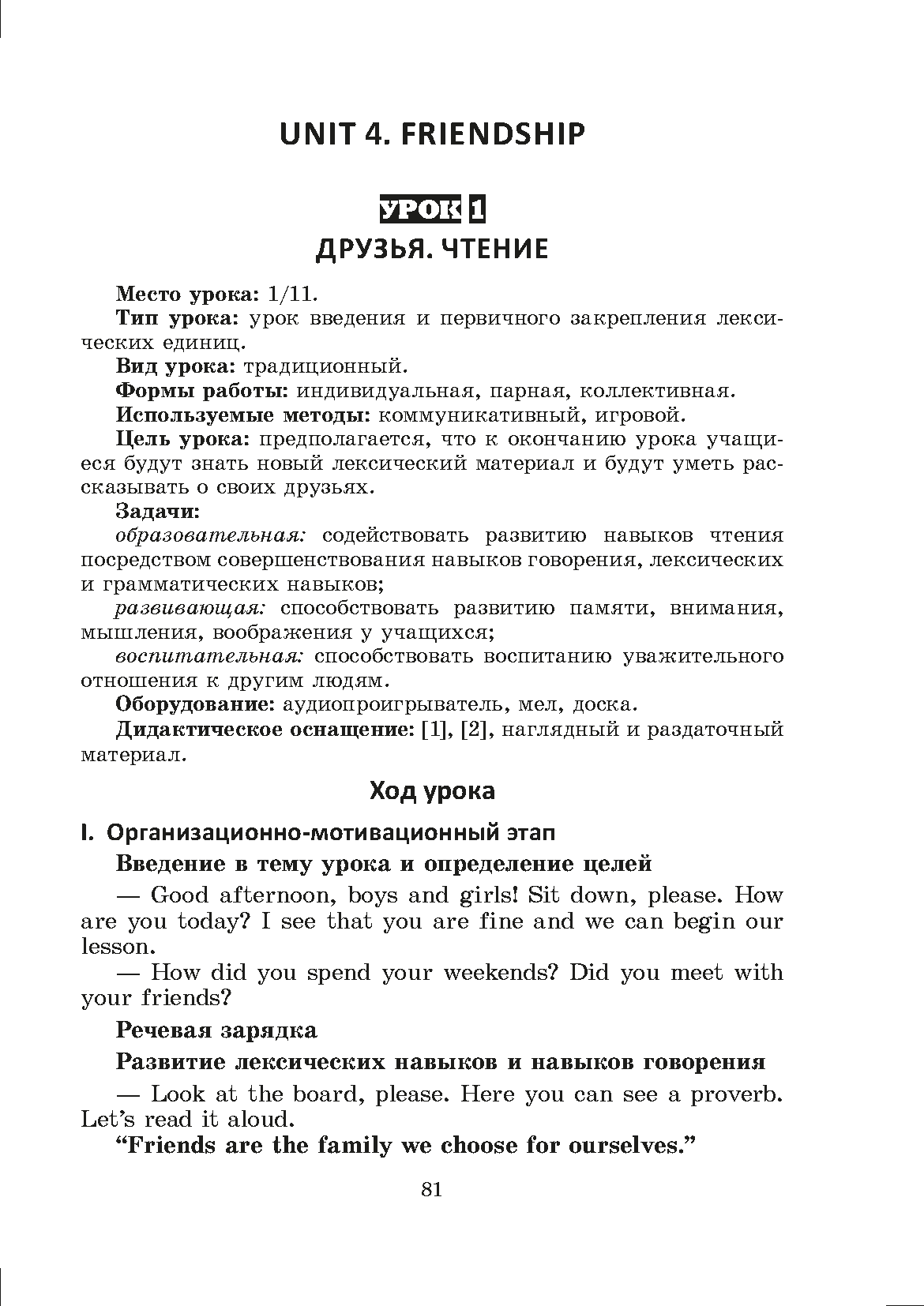 UNIT 4. FRIENDSHIP

УРОК 1

ДРУЗЬЯ. ЧТЕНИЕ

Место урока: 1/11.

Тип урока: урок введения и первичного закрепления лексических единиц.

Вид урока: традиционный.

Формы работы: индивидуальная, парная, коллективная.

Используемые методы: коммуникативный, игровой.

Цель урока: предполагается, что к окончанию урока учащиеся будут знать новый лексический материал и будут уметь рассказывать о своих друзьях.

Задачи:

образовательная: содействовать развитию навыков чтения посредством совершенствования навыков говорения, лексических и грамматических навыков;

развивающая: способствовать развитию памяти, внимания, мышления, воображения у учащихся;

воспитательная: способствовать воспитанию уважительного отношения к другим людям.

Оборудование: аудиопроигрыватель, мел, доска.

Дидактическое оснащение: [1], [2], наглядный и раздаточный материал.

Ход урока

I. Организационно-мотивационный этап

Введение в тему урока и определение целей

— Good afternoon, boys and girls! Sit down, please. How are you today? I see that you are fine and we can begin our lesson.

— How did you spend your weekends? Did you meet with your friends?

Речевая зарядка

Развитие лексических навыков и навыков говорения

— Look at the board, please. Here you can see a proverb. Let's read it aloud.

"Friends are the family we choose for ourselves."

81